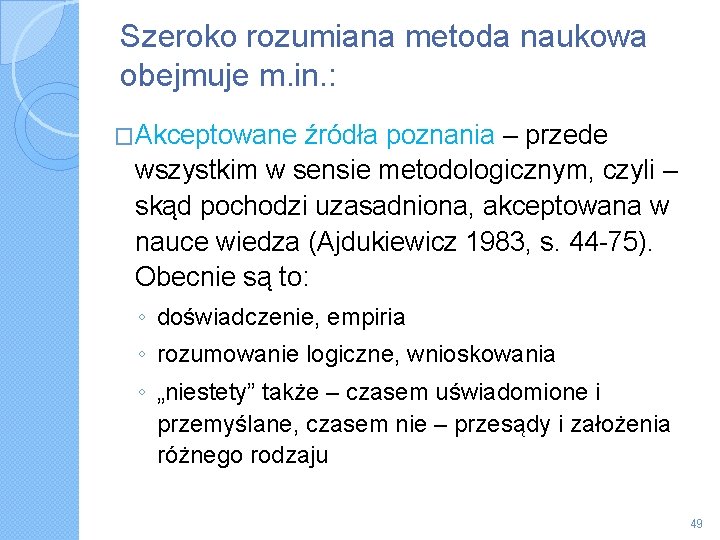 Szeroko rozumiana metoda naukowa obejmuje m.in.:

□Akceptowane źródła poznania – przede wszystkim w sensie metodologicznym, czyli – skąd pochodzi uzasadniona, akceptowana w nauce wiedza (Ajdukiewicz 1983, s. 44-75). Obecnie są to:

◦ doświadczenie, empiria
◦ rozumowanie logiczne, wnioskowania
◦ „niestety” także – czasem uświadomione i przemyślane, czasem nie – przesądy i założenia różnego rodzaju

49